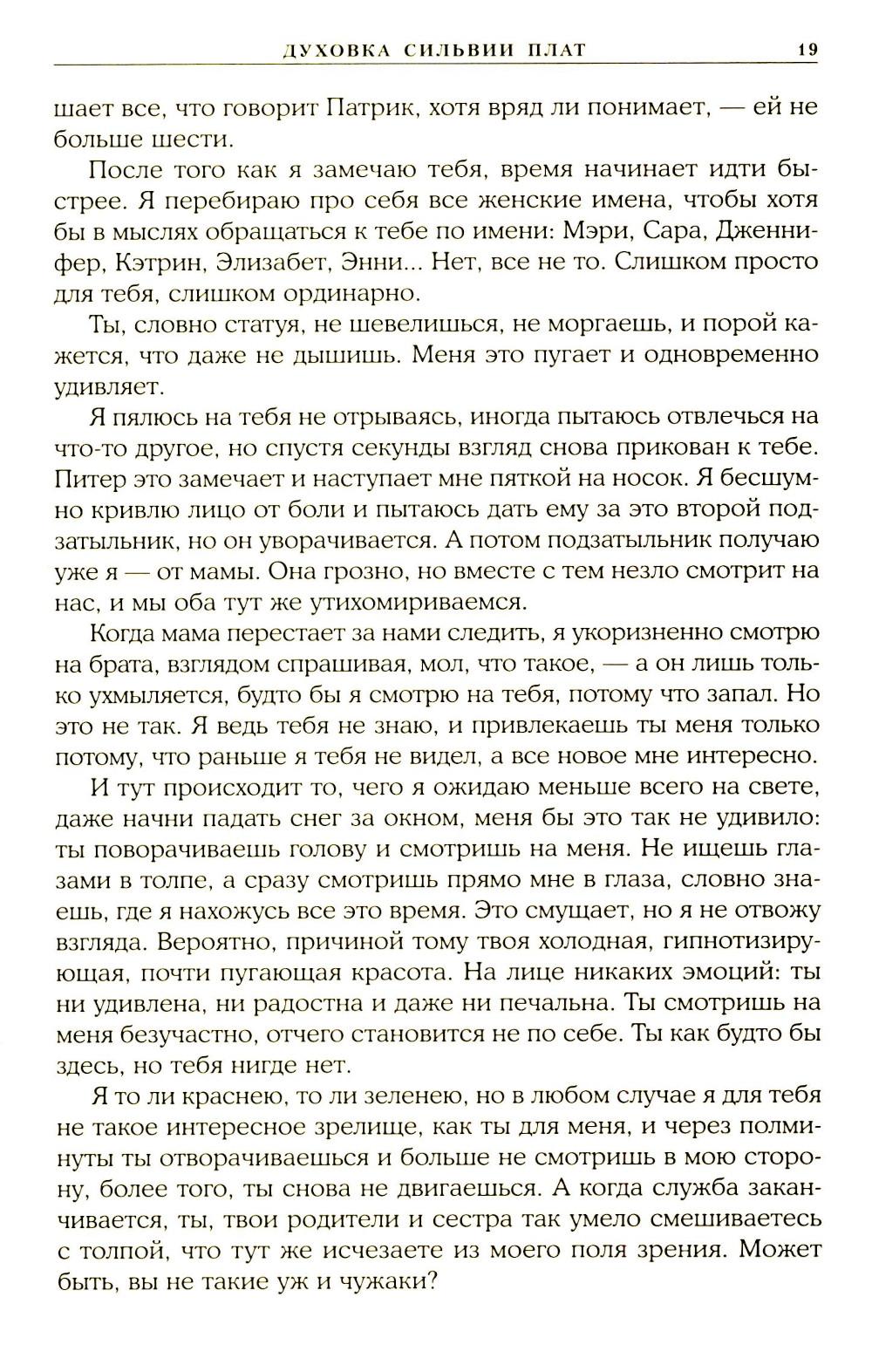 ДУХОВКА СИЛЬВИИ ПЛАТ 19

шает все, что говорит Патрик, хотя вряд ли понимает, — ей не больше шести.

После того как я замечаю тебя, время начинает идти быстрее. Я перебираю про себя все женские имена, чтобы хотя бы в мыслях обращаться к тебе по имени: Мэри, Сара, Дженнифер, Кэтрин, Элизабет, Энни... Нет, все не то. Слишком просто для тебя, слишком ординарно.

Ты, словно статуя, не шевелишься, не моргаешь, и порой кажется, что даже не дышишь. Меня это пугает и одновременно удивляет.

Я пялюсь на тебя не отрываясь, иногда пытаюсь отвлечься на что-то другое, но спустя секунды взгляд снова прикован к тебе. Питер это замечает и наступает мне пяткой на носок. Я бесшумно кривлю лицо от боли и пытаюсь дать ему за это второй подзатыльник, но он уворачивается. А потом подзатыльник получаю уже я — от мамы. Она грозно, но вместе с тем незло смотрит на нас, и мы оба тут же утихомириваемся.

Когда мама перестает за нами следить, я укоризненно смотрю на брата, взглядом спрашивая, мол, что такое, — а он лишь только ухмыляется, будто бы я смотрю на тебя, потому что запал. Но это не так. Я ведь тебя не знаю, и привлекаешь ты меня только потому, что раньше я тебя не видел, а все новое мне интересно.

И тут происходит то, чего я ожидаю меньше всего на свете, даже начни падать снег за окном, меня бы это так не удивило: ты поворачиваешь голову и смотришь на меня. Не ищешь глазами в толпе, а сразу смотришь прямо мне в глаза, словно знаешь, где я нахожусь все это время. Это смущает, но я не отвожу взгляда. Вероятно, причиной тому твоя холодная, гипнотизирующая, почти пугающая красота. На лице никаких эмоций: ты ни удивлена, ни радостна и даже ни печальна. Ты смотришь на меня безучастно, отчего становится не по себе. Ты как будто бы здесь, но тебя нигде нет.

Я то ли краснею, то ли зеленею, но в любом случае я для тебя не такое интересное зрелище, как ты для меня, и через полминуты ты отворачиваешься и больше не смотришь в мою сторону, более того, ты снова не двигаешься. А когда служба заканчивается, ты, твои родители и сестра так умело смешиваетесь с толпой, что тут же исчезаете из моего поля зрения. Может быть, вы не такие уж и чужаки?